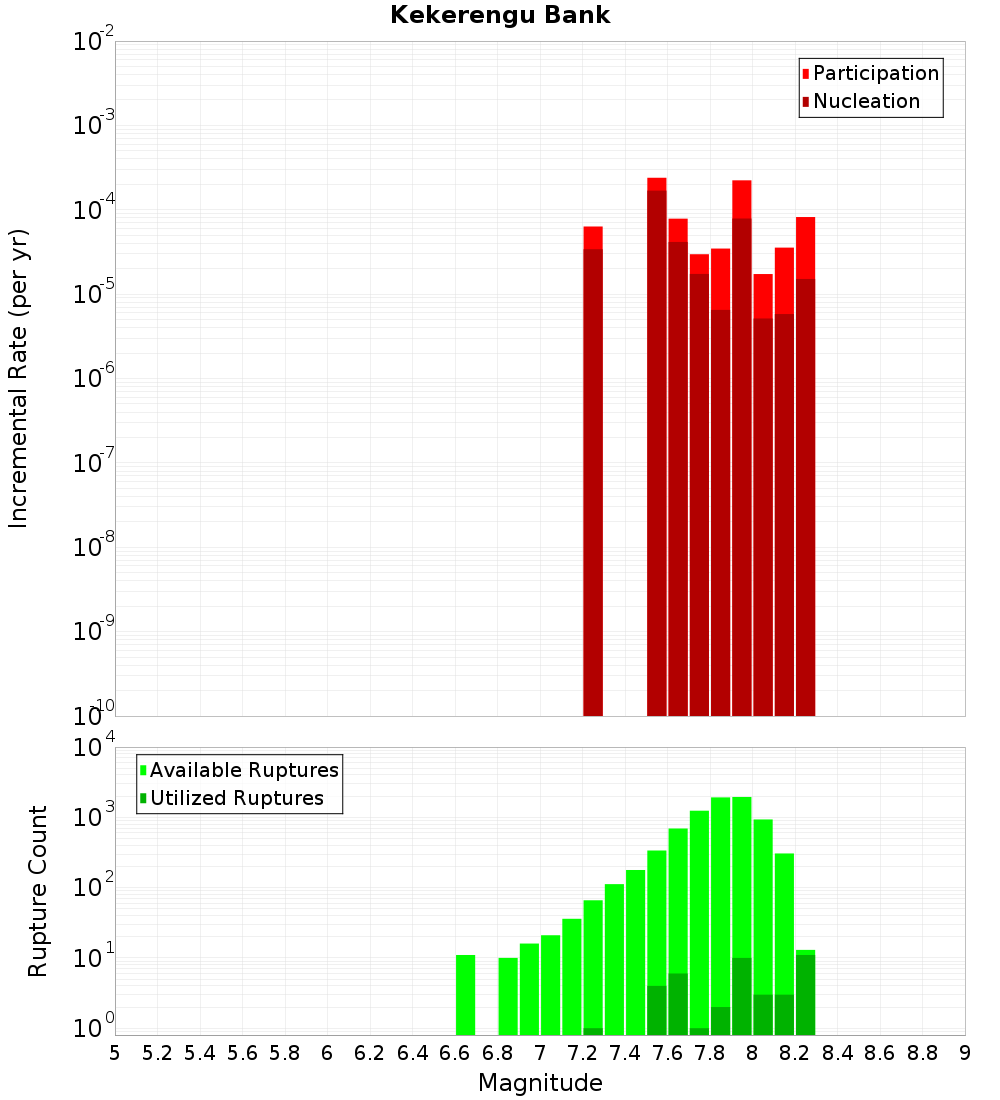 Kekerengu Bank

Participation
Nucleation

Incremental Rate (per yr)

$10^{-2}$
$10^{-3}$
$10^{-4}$
$10^{-5}$
$10^{-6}$
$10^{-7}$
$10^{-8}$
$10^{-9}$
$10^{-10}$

Available Ruptures
Utilized Ruptures

Rupture Count

$10^{4}$
$10^{3}$
$10^{2}$
$10^{1}$
$10^{0}$

5 5.2 5.4 5.6 5.8 6 6.2 6.4 6.6 6.8 7 7.2 7.4 7.6 7.8 8 8.2 8.4 8.6 8.8 9

Magnitude